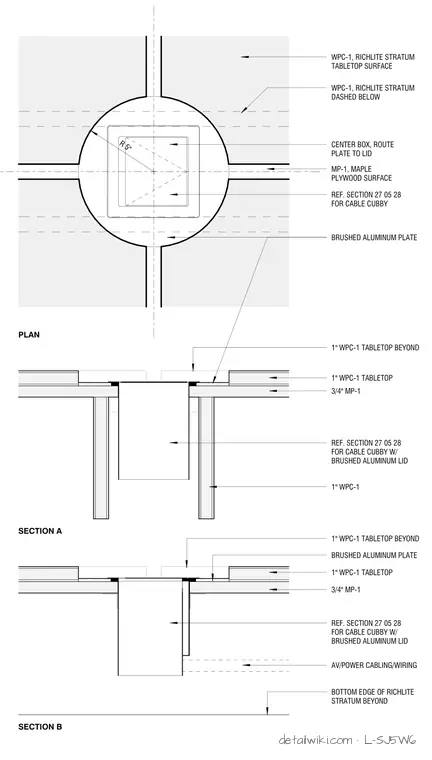 WPC-1, RICHLITE STRATUM TABLETOP SURFACE

WPC-1, RICHLITE STRATUM DASHED BELOW

R 5"

CENTER BOX, ROUTE PLATE TO LID

MP-1, MAPLE PLYWOOD SURFACE

REF. SECTION 27 05 28 FOR CABLE CUBBY

BRUSHED ALUMINUM PLATE

PLAN

1" WPC-1 TABLETOP BEYOND

1" WPC-1 TABLETOP

3/4" MP-1

REF. SECTION 27 05 28 FOR CABLE CUBBY W/ BRUSHED ALUMINUM LID

1" WPC-1

SECTION A

1" WPC-1 TABLETOP BEYOND

BRUSHED ALUMINUM PLATE

1" WPC-1 TABLETOP

3/4" MP-1

REF. SECTION 27 05 28 FOR CABLE CUBBY W/ BRUSHED ALUMINUM LID

AV/POWER CABLING/WIRING

BOTTOM EDGE OF RICHLITE STRATUM BEYOND

SECTION B

detailwiki.com · L-SJ5W6